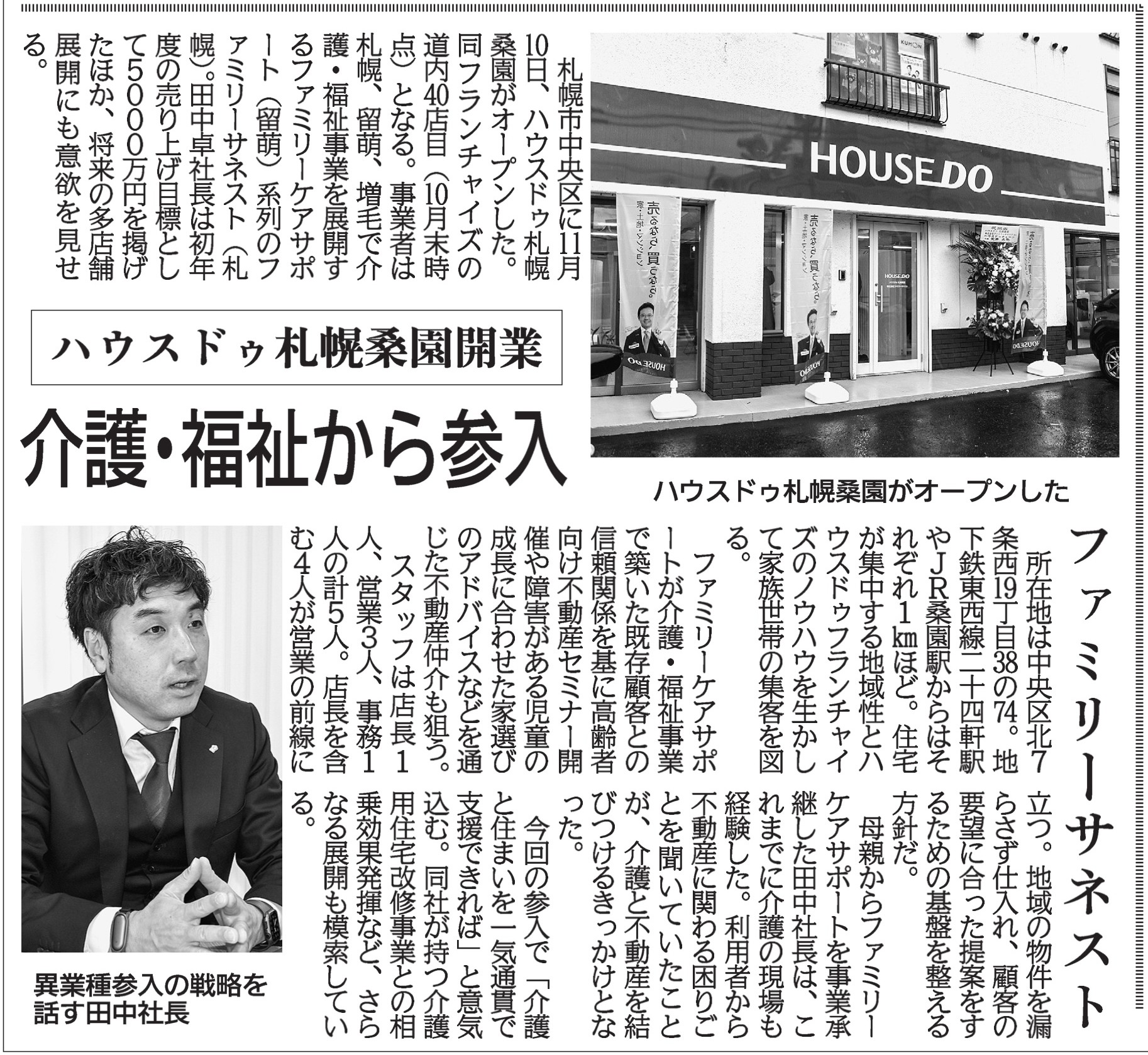 ハウスドゥ札幌桑園開業

介護・福祉から参入

ファミリーサネスト

札幌市中央区に11月10日、ハウスドゥ札幌桑園がオープンした。同フランチャイズの道内40店目（10月末時点）となる。事業者は札幌、留萌、増毛で介護・福祉事業を展開するファミリーケアサポート（留萌）系列のファミリーサネスト（札幌）。田中卓社長は初年度の売り上げ目標として5000万円を掲げたほか、将来の多店舗展開にも意欲を見せる。

HOUSEDO

ハウスドゥ札幌桑園がオープンした

所在地は中央区北7条西19丁目38の74。地下鉄東西線二十四軒駅やJR桑園駅からはそれぞれ1㎞ほど。住宅が集中する地域性とハウスドゥフランチャイズのノウハウを生かして家族世帯の集客を図る。

ファミリーケアサポートが介護・福祉事業で築いた既存顧客との信頼関係を基に高齢者向け不動産セミナー開催や障害がある児童の成長に合わせた家選びのアドバイスなどを通じた不動産仲介も狙う。

スタッフは店長1人、営業3人、事務1人の計5人。店長を含む4人が営業の前線に立つ。地域の物件を漏らさず仕入れ、顧客の要望に合った提案をするための基盤を整える方針だ。

母親からファミリーケアサポートを事業承継した田中社長は、これまでに介護の現場も経験した。利用者から不動産に関わる困りごとを聞いていたことが、介護と不動産を結びつけるきっかけとなった。

今回の参入で「介護と住まいを一気通貫で支援できれば」と意気込む。同社が持つ介護用住宅改修事業との相乗効果発揮など、さらなる展開も模索している。

異業種参入の戦略を話す田中社長